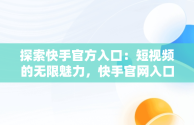 探索快手官方入口：短视频的无限魅力，快手官网入口